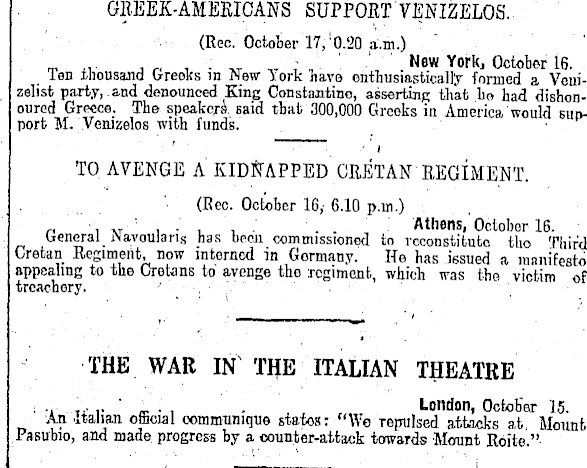 GREEK-AMERICANS SUPPORT VENIZELOS.

(Rec. October 17, 0.20 a.m.)

New York, October 16.

Ten thousand Greeks in New York have enthusiastically formed a Venizelist party, and denounced King Constantine, asserting that he had dishonoured Greece. The speakers said that 300,000 Greeks in America would support M. Venizelos with funds.

TO AVENGE A KIDNAPPED CRETAN REGIMENT.

(Rec. October 16, 6.10 p.m.)

Athens, October 16.

General Navoularis has been commissioned to reconstitute the Third Cretan Regiment, now interned in Germany. He has issued a manifesto appealing to the Cretans to avenge the regiment, which was the victim of treachery.

THE WAR IN THE ITALIAN THEATRE

London, October 15.

An Italian official communique states: "We repulsed attacks at Mount Pasubio, and made progress by a counter-attack towards Mount Roite."